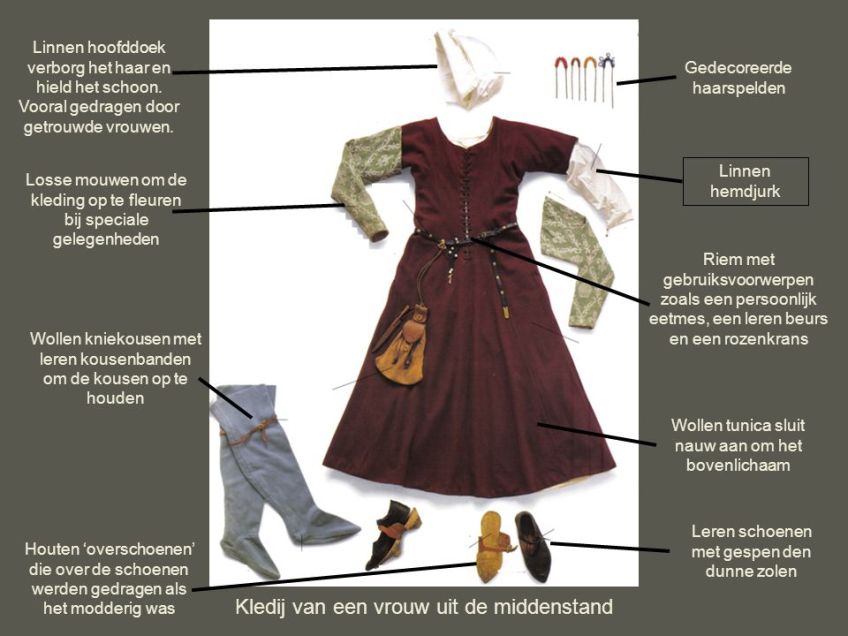 Linnen hoofddoek verborg het haar en hield het schoon. Vooral gedragen door getrouwde vrouwen.

Losse mouwen om de kleding op te fleuren bij speciale gelegenheden

Wollen kniekousen met leren kousenbanden om de kousen op te houden

Houten 'overschoenen' die over de schoenen werden gedragen als het modderig was

Gedecoreerde haarspelden

Linnen hemdjurk

Riem met gebruiksvoorwerpen zoals een persoonlijk eetmes, een leren beurs en een rozenkrans

Wollen tunica sluit nauw aan om het bovenlichaam

Leren schoenen met gespen den dunne zolen

Kledij van een vrouw uit de middenstand